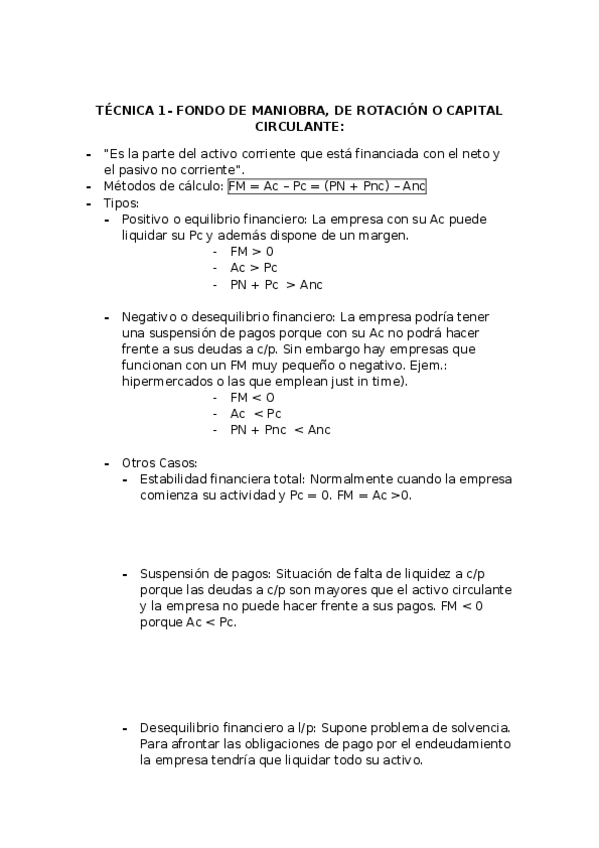 TÉCNICA 1- FONDO DE MANIOBRA, DE ROTACIÓN O CAPITAL CIRCULANTE:

- "Es la parte del activo corriente que está financiada con el neto y el pasivo no corriente".
- Métodos de cálculo: FM = Ac – Pc = (PN + Pnc) – Anc
- Tipos:
  - Positivo o equilibrio financiero: La empresa con su Ac puede liquidar su Pc y además dispone de un margen.
    - FM > 0
    - Ac > Pc
    - PN + Pc > Anc

  - Negativo o desequilibrio financiero: La empresa podría tener una suspensión de pagos porque con su Ac no podrá hacer frente a sus deudas a c/p. Sin embargo hay empresas que funcionan con un FM muy pequeño o negativo. Ejem.: hipermercados o las que emplean just in time).
    - FM < 0
    - Ac < Pc
    - PN + Pnc < Anc

  - Otros Casos:
    - Estabilidad financiera total: Normalmente cuando la empresa comienza su actividad y Pc = 0. FM = Ac >0.

    - Suspensión de pagos: Situación de falta de liquidez a c/p porque las deudas a c/p son mayores que el activo circulante y la empresa no puede hacer frente a sus pagos. FM < 0 porque Ac < Pc.

    - Desequilibrio financiero a l/p: Supone problema de solvencia. Para afrontar las obligaciones de pago por el endeudamiento la empresa tendría que liquidar todo su activo.